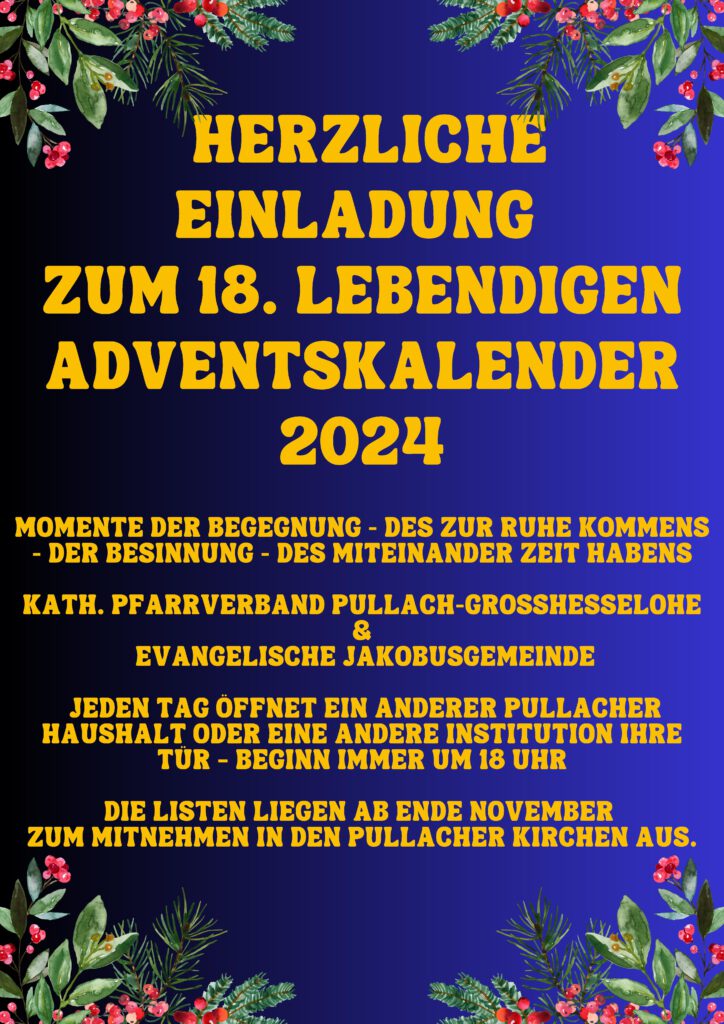 HERZLICHE EINLADUNG ZUM 18. LEBENDIGEN ADVENTSKALENDER 2024

MOMENTE DER BEGEGNUNG - DES ZUR RUHE KOMMENS - DER BESINNUNG - DES MITEINANDER ZEIT HABENS

KATH. PFARRVERBAND PULLACH-GROSSHESSELOHE
&
EVANGELISCHE JAKOBUSGEMEINDE

JEDEN TAG ÖFFNET EIN ANDERER PULLACHER HAUSHALT ODER EINE ANDERE INSTITUTION IHRE TÜR - BEGINN IMMER UM 18 UHR

DIE LISTEN LIEGEN AB ENDE NOVEMBER ZUM MITNEHMEN IN DEN PULLACHER KIRCHEN AUS.